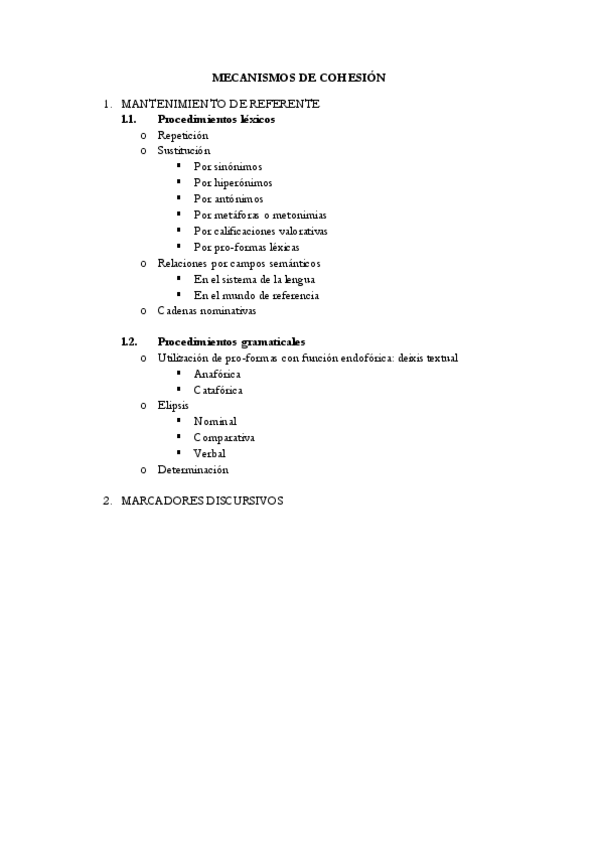 MECANISMOS DE COHESIÓN

1. MANTENIMIENTO DE REFERENTE
1.1. Procedimientos léxicos
o Repetición
o Sustitución
▪ Por sinónimos
▪ Por hiperónimos
▪ Por antónimos
▪ Por metáforas o metonimias
▪ Por calificaciones valorativas
▪ Por pro-formas léxicas
o Relaciones por campos semánticos
▪ En el sistema de la lengua
▪ En el mundo de referencia
o Cadenas nominativas

1.2. Procedimientos gramaticales
o Utilización de pro-formas con función endofórica: deixis textual
▪ Anafórica
▪ Catafórica
o Elipsis
▪ Nominal
▪ Comparativa
▪ Verbal
o Determinación

2. MARCADORES DISCURSIVOS